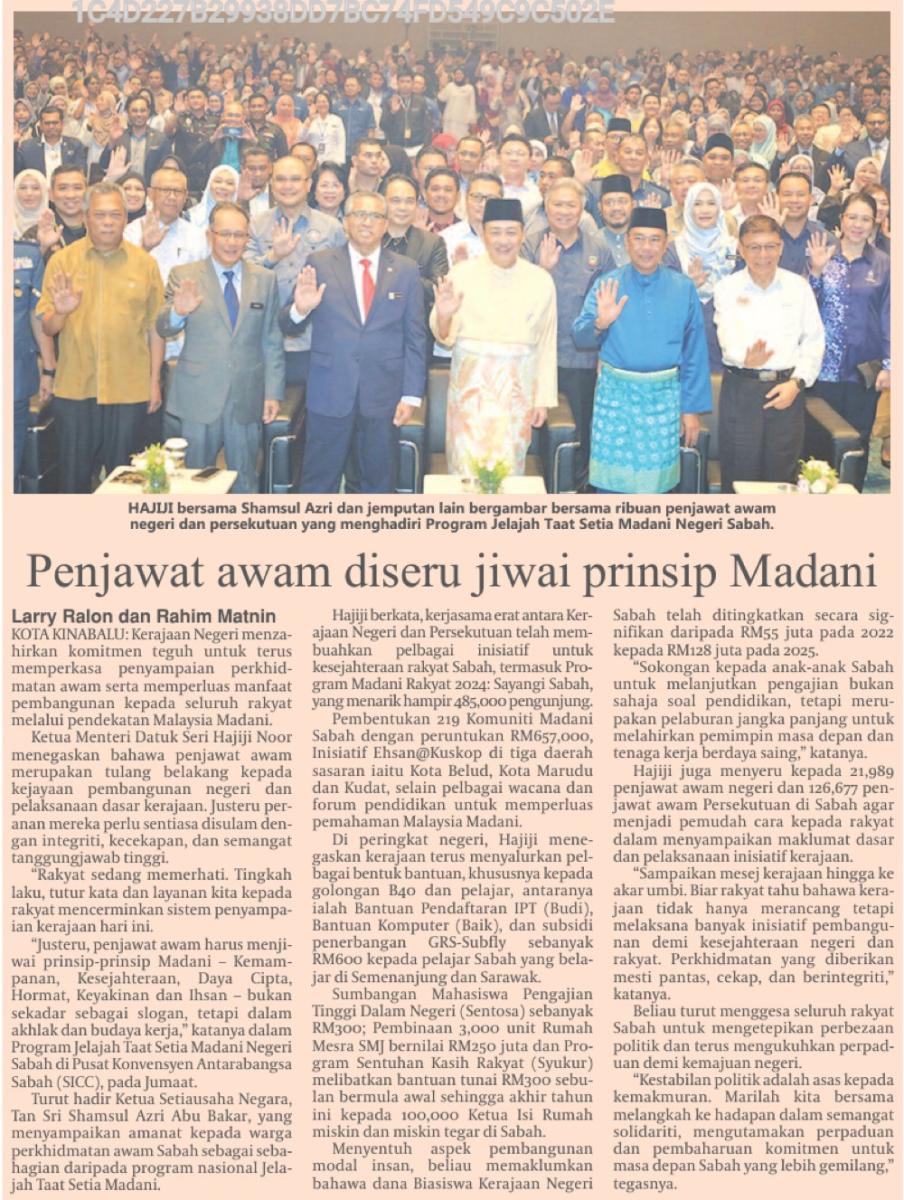 HAJIJI bersama Shamsul Azri dan jemputan lain bergambar bersama ribuan penjawat awam negeri dan persekutuan yang menghadiri Program Jelajah Taat Setia Madani Negeri Sabah.

Penjawat awam diseru jiwai prinsip Madani

Larry Ralon dan Rahim Matnin

KOTA KINABALU: Kerajaan Negeri menzahirkan komitmen teguh untuk terus memperkasa penyampaian perkhidmatan awam serta memperluas manfaat pembangunan kepada seluruh rakyat melalui pendekatan Malaysia Madani.

Ketua Menteri Datuk Seri Hajiji Noor menegaskan bahawa penjawat awam merupakan tulang belakang kepada kejayaan pembangunan negeri dan pelaksanaan dasar kerajaan. Justeru peranan mereka perlu sentiasa disulam dengan integriti, kecekapan, dan semangat tanggungjawab tinggi.

"Rakyat sedang memerhati. Tingkah laku, tutur kata dan layanan kita kepada rakyat mencerminkan sistem penyampaian kerajaan hari ini.

"Justeru, penjawat awam harus menjiwai prinsip-prinsip Madani – Kemampanan, Kesejahteraan, Daya Cipta, Hormat, Keyakinan dan Ihsan – bukan sekadar sebagai slogan, tetapi dalam akhlak dan budaya kerja," katanya dalam Program Jelajah Taat Setia Madani Negeri Sabah di Pusat Konvensyen Antarabangsa Sabah (SICC), pada Jumaat.

Turut hadir Ketua Setiausaha Negara, Tan Sri Shamsul Azri Abu Bakar, yang menyampaikan amanat kepada warga perkhidmatan awam Sabah sebagai sebahagian daripada program nasional Jelajah Taat Setia Madani.

Hajiji berkata, kerjasama erat antara Kerajaan Negeri dan Persekutuan telah membuahkan pelbagai inisiatif untuk kesejahteraan rakyat Sabah, termasuk Program Madani Rakyat 2024: Sayangi Sabah, yang menarik hampir 485,000 pengunjung.

Pembentukan 219 Komuniti Madani Sabah dengan peruntukan RM657,000, Inisiatif Ehsan@Kuskop di tiga daerah sasaran iaitu Kota Belud, Kota Marudu dan Kudat, selain pelbagai wacana dan forum pendidikan untuk memperluas pemahaman Malaysia Madani.

Di peringkat negeri, Hajiji menegaskan kerajaan terus menyalurkan pelbagai bentuk bantuan, khususnya kepada golongan B40 dan pelajar, antaranya ialah Bantuan Pendaftaran IPT (Budi), Bantuan Komputer (Baik), dan subsidi penerbangan GRS-Subfly sebanyak RM600 kepada pelajar Sabah yang belajar di Semenanjung dan Sarawak.

Sumbangan Mahasiswa Pengajian Tinggi Dalam Negeri (Sentosa) sebanyak RM300; Pembinaan 3,000 unit Rumah Mesra SMJ bernilai RM250 juta dan Program Sentuhan Kasih Rakyat (Syukur) melibatkan bantuan tunai RM300 sebulan bermula awal sehingga akhir tahun ini kepada 100,000 Ketua Isi Rumah miskin dan miskin tegar di Sabah.

Menyentuh aspek pembangunan modal insan, beliau memaklumkan bahawa dana Biasiswa Kerajaan Negeri Sabah telah ditingkatkan secara signifikan daripada RM55 juta pada 2022 kepada RM128 juta pada 2025.

"Sokongan kepada anak-anak Sabah untuk melanjutkan pengajian bukan sahaja soal pendidikan, tetapi merupakan pelaburan jangka panjang untuk melahirkan pemimpin masa depan dan tenaga kerja berdaya saing," katanya.

Hajiji juga menyeru kepada 21,989 penjawat awam negeri dan 126,677 penjawat awam Persekutuan di Sabah agar menjadi pemudah cara kepada rakyat dalam menyampaikan maklumat dasar dan pelaksanaan inisiatif kerajaan.

"Sampaikan mesej kerajaan hingga ke akar umbi. Biar rakyat tahu bahawa kerajaan tidak hanya merancang tetapi melaksana banyak inisiatif pembangunan demi kesejahteraan negeri dan rakyat. Perkhidmatan yang diberikan mesti pantas, cekap, dan berintegriti," katanya.

Beliau turut menggesa seluruh rakyat Sabah untuk mengetepikan perbezaan politik dan terus mengukuhkan perpaduan demi kemajuan negeri.

"Kestabilan politik adalah asas kepada kemakmuran. Marilah kita bersama melangkah ke hadapan dalam semangat solidariti, mengutamakan perpaduan dan pembaharuan komitmen untuk masa depan Sabah yang lebih gemilang," tegasnya.

1C4D227B29938DD7BC74FD549C9C502E